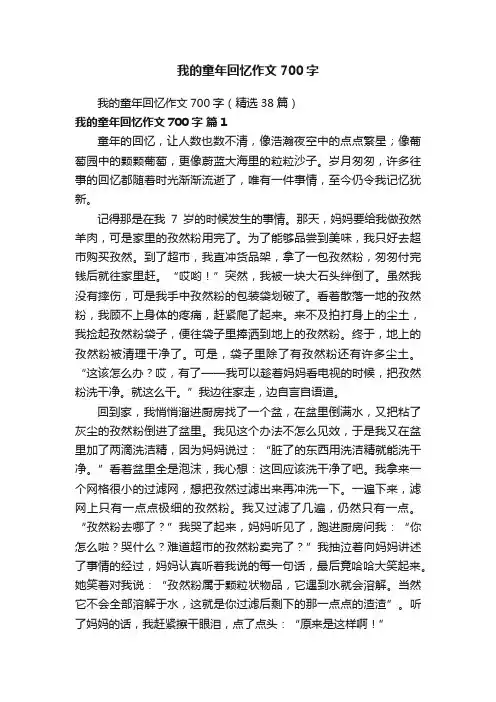 我的童年回忆作文700字

我的童年回忆作文700字（精选38篇）

我的童年回忆作文700字 篇1

童年的回忆，让人数也数不清，像浩瀚夜空中的点点繁星；像葡萄园中的颗颗葡萄，更像蔚蓝大海里的粒粒沙子。岁月匆匆，许多往事的回忆都随着时光渐渐流逝了，唯有一件事情，至今仍令我记忆犹新。

记得那是在我 7 岁的时候发生的事情。那天，妈妈要给我做孜然羊肉，可是家里的孜然粉用完了。为了能够品尝到美味，我只好去超市购买孜然。到了超市，我直冲货品架，拿了一包孜然粉，匆匆付完钱后就往家里赶。“哎哟！”突然，我被一块大石头绊倒了。虽然我没有摔伤，可是我手中孜然粉的包装袋划破了。看着散落一地的孜然粉，我顾不上身体的疼痛，赶紧爬了起来。来不及拍打身上的尘土，我捡起孜然粉袋子，便往袋子里捧洒到地上的孜然粉。终于，地上的孜然粉被清理干净了。可是，袋子里除了有孜然粉还有许多尘土。“这该怎么办？哎，有了——我可以趁着妈妈看电视的时候，把孜然粉洗干净。就这么干。”我边往家走，边自言自语道。

回到家，我悄悄溜进厨房找了一个盆，在盆里倒满水，又把粘了灰尘的孜然粉倒进了盆里。我见这个办法不怎么见效，于是我又在盆里加了两滴洗洁精，因为妈妈说过：“脏了的东西用洗洁精就能洗干净。”看着盆里全是泡沫，我心想：这回应该洗干净了吧。我拿来一个网格很小的过滤网，想把孜然过滤出来再冲洗一下。一遍下来，滤网上只有一点点极细的孜然粉。我又过滤了几遍，仍然只有一点。“孜然粉去哪了？”我哭了起来，妈妈听见了，跑进厨房问我：“你怎么啦？哭什么？难道超市的孜然粉卖完了？”我抽泣着向妈妈讲述了事情的经过，妈妈认真听着我说的每一句话，最后竟哈哈大笑起来。她笑着对我说：“孜然粉属于颗粒状物品，它遇到水就会溶解。当然它不会全部溶解于水，这就是你过滤后剩下的那一点点的渣渣”。听了妈妈的话，我赶紧擦干眼泪，点了点头：“原来是这样啊！”